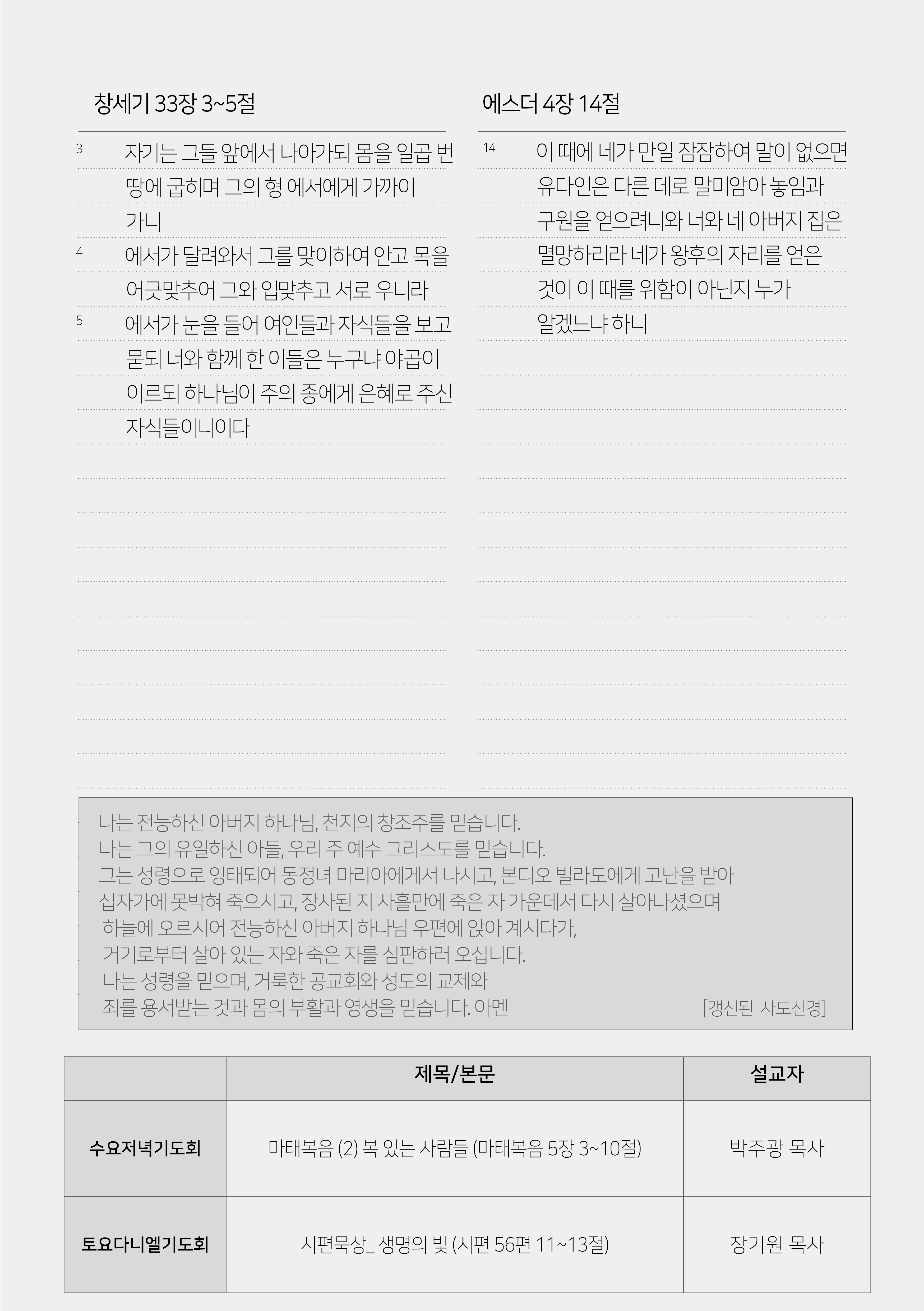 창세기 33장 3~5절

3 자기는 그들 앞에서 나아가되 몸을 일곱 번 땅에 굽히며 그의 형 에서에게 가까이 가니

4 에서가 달려와서 그를 맞이하여 안고 목을 어긋맞추어 그와 입맞추고 서로 우니라

5 에서가 눈을 들어 여인들과 자식들을 보고 묻되 너와 함께 한 이들은 누구냐 야곱이 이르되 하나님이 주의 종에게 은혜로 주신 자식들이니이다

에스더 4장 14절

14 이 때에 네가 만일 잠잠하여 말이 없으면 유다인은 다른 데로 말미암아 놓임과 구원을 얻으려니와 너와 네 아버지 집은 멸망하리라 네가 왕후의 자리를 얻은 것이 이 때를 위함이 아닌지 누가 알겠느냐 하니

나는 전능하신 아버지 하나님, 천지의 창조주를 믿습니다.
나는 그의 유일하신 아들, 우리 주 예수 그리스도를 믿습니다.
그는 성령으로 잉태되어 동정녀 마리아에게서 나시고, 본디오 빌라도에게 고난을 받아
십자가에 못박혀 죽으시고, 장사된 지 사흘만에 죽은 자 가운데서 다시 살아나셨으며
하늘에 오르시어 전능하신 아버지 하나님 우편에 앉아 계시다가,
거기로부터 살아 있는 자와 죽은 자를 심판하러 오십니다.
나는 성령을 믿으며, 거룩한 공교회와 성도의 교제와
죄를 용서받는 것과 몸의 부활과 영생을 믿습니다. 아멘 [갱신된 사도신경]

| | 제목/본문 | 설교자 |
|---|---|---|
| 수요저녁기도회 | 마태복음 (2) 복 있는 사람들 (마태복음 5장 3~10절) | 박주광 목사 |
| 토요다니엘기도회 | 시편묵상_ 생명의 빛 (시편 56편 11~13절) | 장기원 목사 |